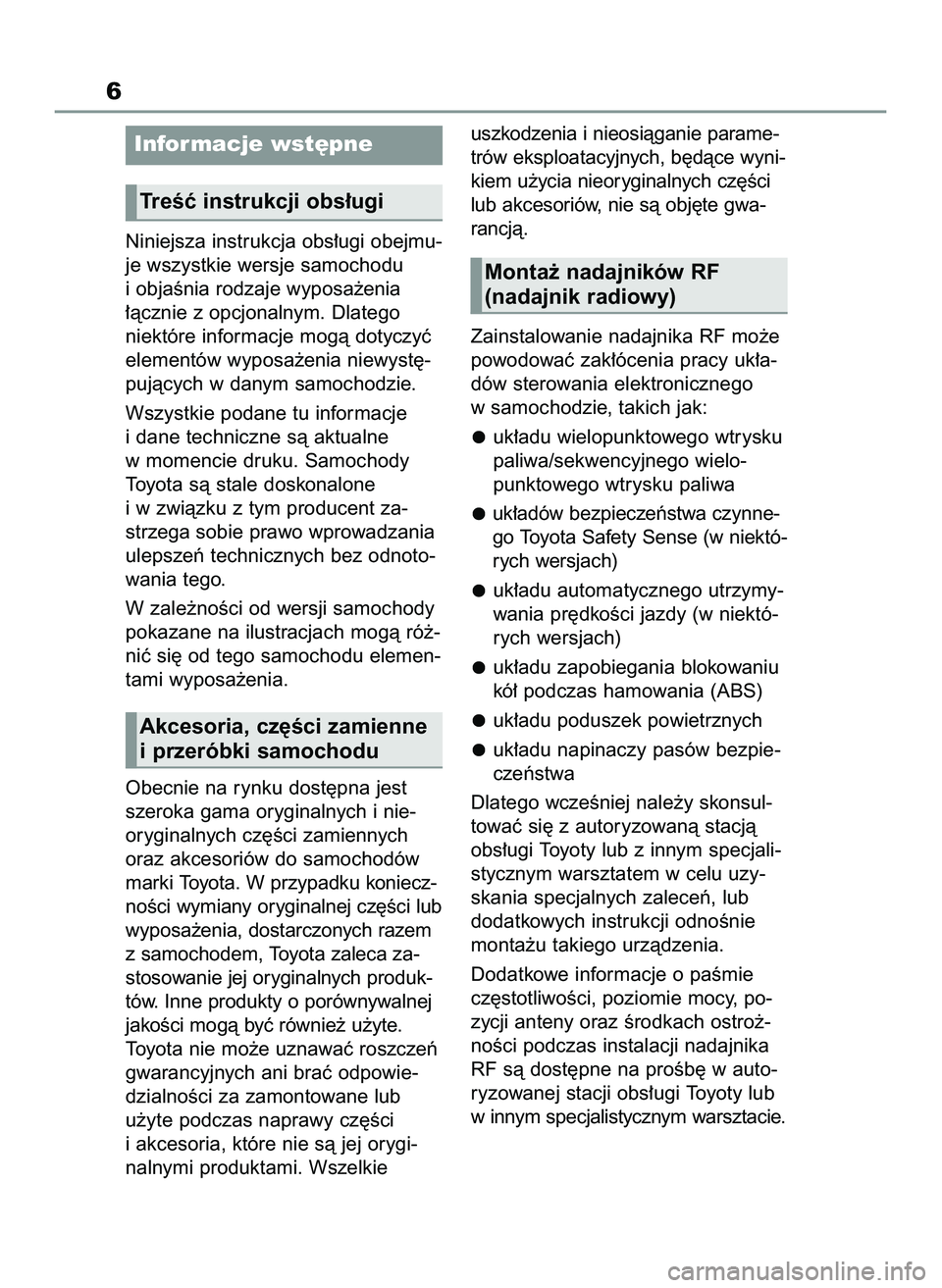 6

Informacje wstępne

Treść instrukcji obsługi

Niniejsza instrukcja obsługi obejmuje wszystkie wersje samochodu i objaśnia rodzaje wyposażenia łącznie z opcjonalnym. Dlatego niektóre informacje mogą dotyczyć elementów wyposażenia niewystępujących w danym samochodzie.

Wszystkie podane tu informacje i dane techniczne są aktualne w momencie druku. Samochody Toyota są stale doskonalone i w związku z tym producent zastrzega sobie prawo wprowadzania ulepszeń technicznych bez odnotowania tego.

W zależności od wersji samochody pokazane na ilustracjach mogą różnić się od tego samochodu elementami wyposażenia.

Akcesoria, części zamienne i przeróbki samochodu

Obecnie na rynku dostępna jest szeroka gama oryginalnych i nieoryginalnych części zamiennych oraz akcesoriów do samochodów marki Toyota. W przypadku konieczności wymiany oryginalnej części lub wyposażenia, dostarczonych razem z samochodem, Toyota zaleca zastosowanie jej oryginalnych produktów. Inne produkty o porównywalnej jakości mogą być również użyte. Toyota nie może uznawać roszczeń gwarancyjnych ani brać odpowiedzialności za zamontowane lub użyte podczas naprawy części i akcesoria, które nie są jej oryginalnymi produktami. Wszelkie uszkodzenia i nieosiąganie parametrów eksploatacyjnych, będące wynikiem użycia nieoryginalnych części lub akcesoriów, nie są objęte gwarancją.

Montaż nadajników RF (nadajnik radiowy)

Zainstalowanie nadajnika RF może powodować zakłócenia pracy układów sterowania elektronicznego w samochodzie, takich jak:

● układu wielopunktowego wtrysku paliwa/sekwencyjnego wielopunktowego wtrysku paliwa

● układów bezpieczeństwa czynnego Toyota Safety Sense (w niektórych wersjach)

● układu automatycznego utrzymywania prędkości jazdy (w niektórych wersjach)

● układu zapobiegania blokowaniu kół podczas hamowania (ABS)

● układu poduszek powietrznych

● układu napinaczy pasów bezpieczeństwa

Dlatego wcześniej należy skonsultować się z autoryzowaną stacją obsługi Toyoty lub z innym specjalistycznym warsztatem w celu uzyskania specjalnych zaleceń, lub dodatkowych instrukcji odnośnie montażu takiego urządzenia.

Dodatkowe informacje o paśmie częstotliwości, poziomie mocy, pozycji anteny oraz środkach ostrożności podczas instalacji nadajnika RF są dostępne na prośbę w autoryzowanej stacji obsługi Toyoty lub w innym specjalistycznym warsztacie.

carmanualsonline.info